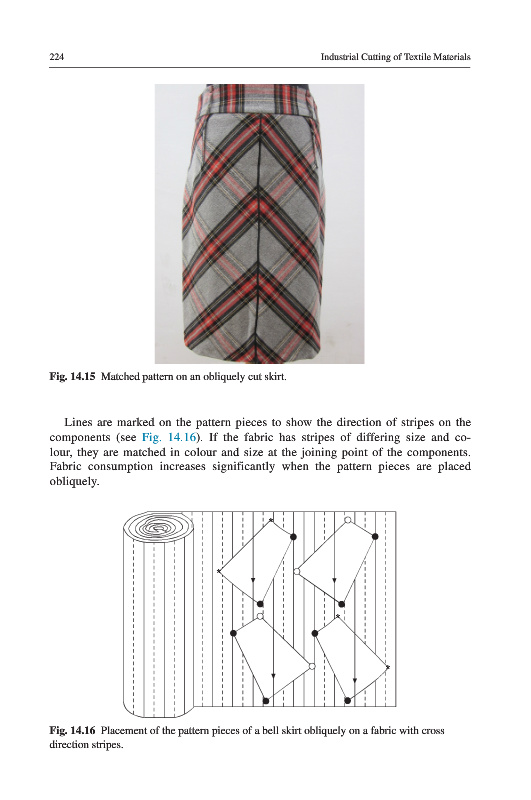 224 Industrial Cutting of Textile Materials

Fig. 14.15 Matched pattern on an obliquely cut skirt.

Lines are marked on the pattern pieces to show the direction of stripes on the components (see Fig. 14.16). If the fabric has stripes of differing size and colour, they are matched in colour and size at the joining point of the components. Fabric consumption increases significantly when the pattern pieces are placed obliquely.

Fig. 14.16 Placement of the pattern pieces of a bell skirt obliquely on a fabric with cross direction stripes.